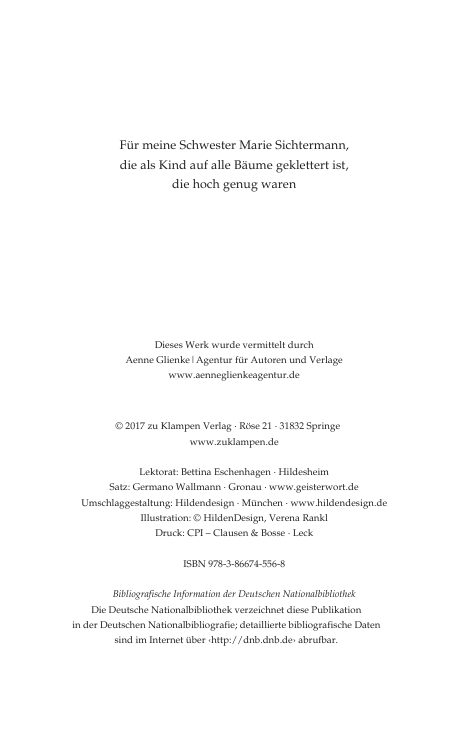 Für meine Schwester Marie Sichtermann, die als Kind auf alle Bäume geklettert ist, die hoch genug waren

Dieses Werk wurde vermittelt durch
Aenne Glienke | Agentur für Autoren und Verlage
www.aenneglienkeagentur.de

© 2017 zu Klampen Verlag · Röse 21 · 31832 Springe
www.zuklampen.de

Lektorat: Bettina Eschenhagen · Hildesheim
Satz: Germano Wallmann · Gronau · www.geisterwort.de
Umschlaggestaltung: Hildendesign · München · www.hildendesign.de
Illustration: © HildenDesign, Verena Rankl
Druck: CPI – Clausen & Bosse · Leck

ISBN 978-3-86674-556-8

Bibliografische Information der Deutschen Nationalbibliothek
Die Deutsche Nationalbibliothek verzeichnet diese Publikation in der Deutschen Nationalbibliografie; detaillierte bibliografische Daten sind im Internet über ‹http://dnb.dnb.de› abrufbar.